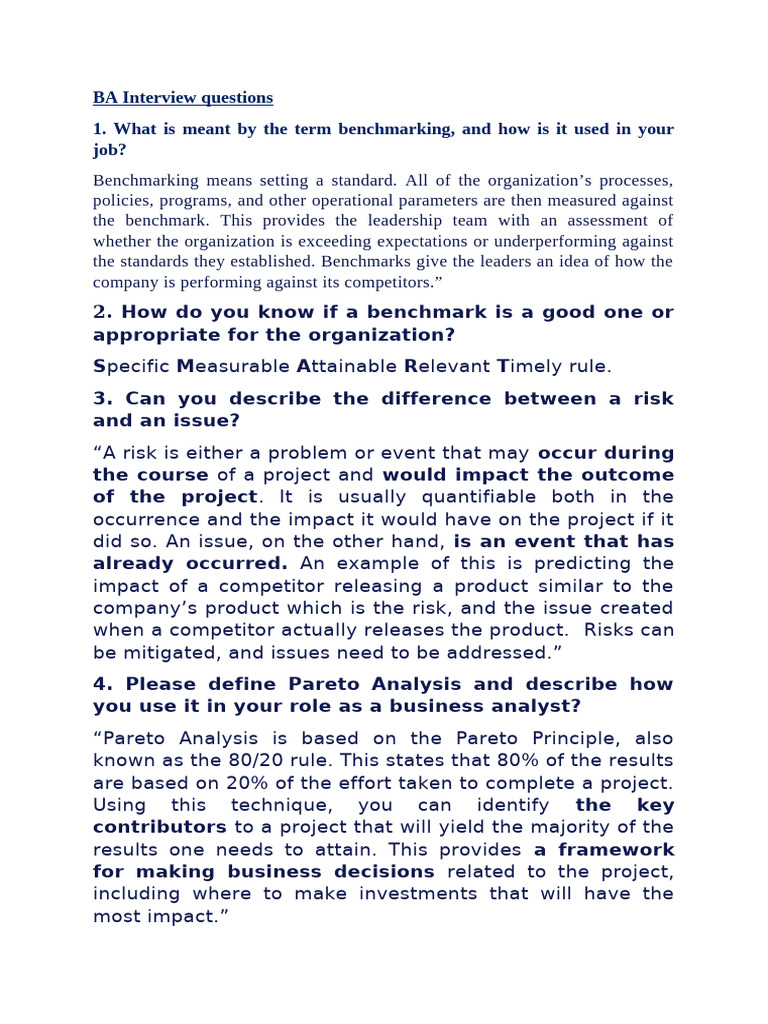 BA Interview questions

1. What is meant by the term benchmarking, and how is it used in your job?

Benchmarking means setting a standard. All of the organization’s processes, policies, programs, and other operational parameters are then measured against the benchmark. This provides the leadership team with an assessment of whether the organization is exceeding expectations or underperforming against the standards they established. Benchmarks give the leaders an idea of how the company is performing against its competitors.”

2. How do you know if a benchmark is a good one or appropriate for the organization?

Specific Measurable Attainable Relevant Timely rule.

3. Can you describe the difference between a risk and an issue?

“A risk is either a problem or event that may occur during the course of a project and would impact the outcome of the project. It is usually quantifiable both in the occurrence and the impact it would have on the project if it did so. An issue, on the other hand, is an event that has already occurred. An example of this is predicting the impact of a competitor releasing a product similar to the company’s product which is the risk, and the issue created when a competitor actually releases the product. Risks can be mitigated, and issues need to be addressed.”

4. Please define Pareto Analysis and describe how you use it in your role as a business analyst?

“Pareto Analysis is based on the Pareto Principle, also known as the 80/20 rule. This states that 80% of the results are based on 20% of the effort taken to complete a project. Using this technique, you can identify the key contributors to a project that will yield the majority of the results one needs to attain. This provides a framework for making business decisions related to the project, including where to make investments that will have the most impact.”